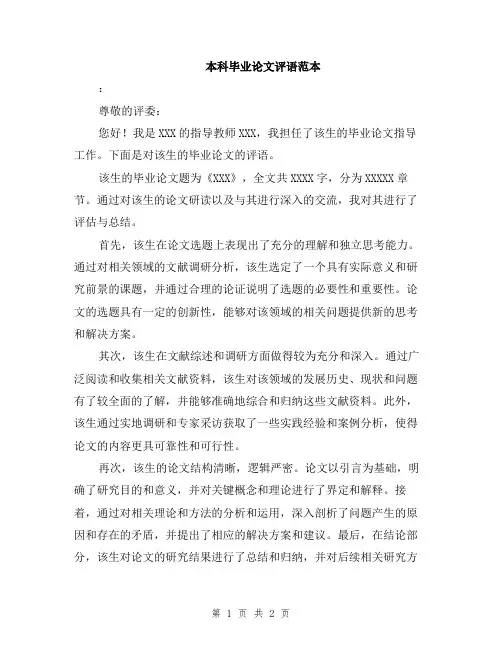 本科毕业论文评语范本

:

尊敬的评委：

您好！我是 XXX 的指导教师 XXX，我担任了该生的毕业论文指导工作。下面是对该生的毕业论文的评语。

该生的毕业论文题为《XXX》，全文共 XXXX 字，分为 XXXXX 章节。通过对该生的论文研读以及与其进行深入的交流，我对其进行了评估与总结。

首先，该生在论文选题上表现出了充分的理解和独立思考能力。通过对相关领域的文献调研分析，该生选定了一个具有实际意义和研究前景的课题，并通过合理的论证说明了选题的必要性和重要性。论文的选题具有一定的创新性，能够对该领域的相关问题提供新的思考和解决方案。

其次，该生在文献综述和调研方面做得较为充分和深入。通过广泛阅读和收集相关文献资料，该生对该领域的发展历史、现状和问题有了较全面的了解，并能够准确地综合和归纳这些文献资料。此外，该生通过实地调研和专家采访获取了一些实践经验和案例分析，使得论文的内容更具可靠性和可行性。

再次，该生的论文结构清晰，逻辑严密。论文以引言为基础，明确了研究目的和意义，并对关键概念和理论进行了界定和解释。接着，通过对相关理论和方法的分析和运用，深入剖析了问题产生的原因和存在的矛盾，并提出了相应的解决方案和建议。最后，在结论部分，该生对论文的研究结果进行了总结和归纳，并对后续相关研究方

第 1 页 共 2 页